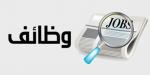 وظائف

JOBS